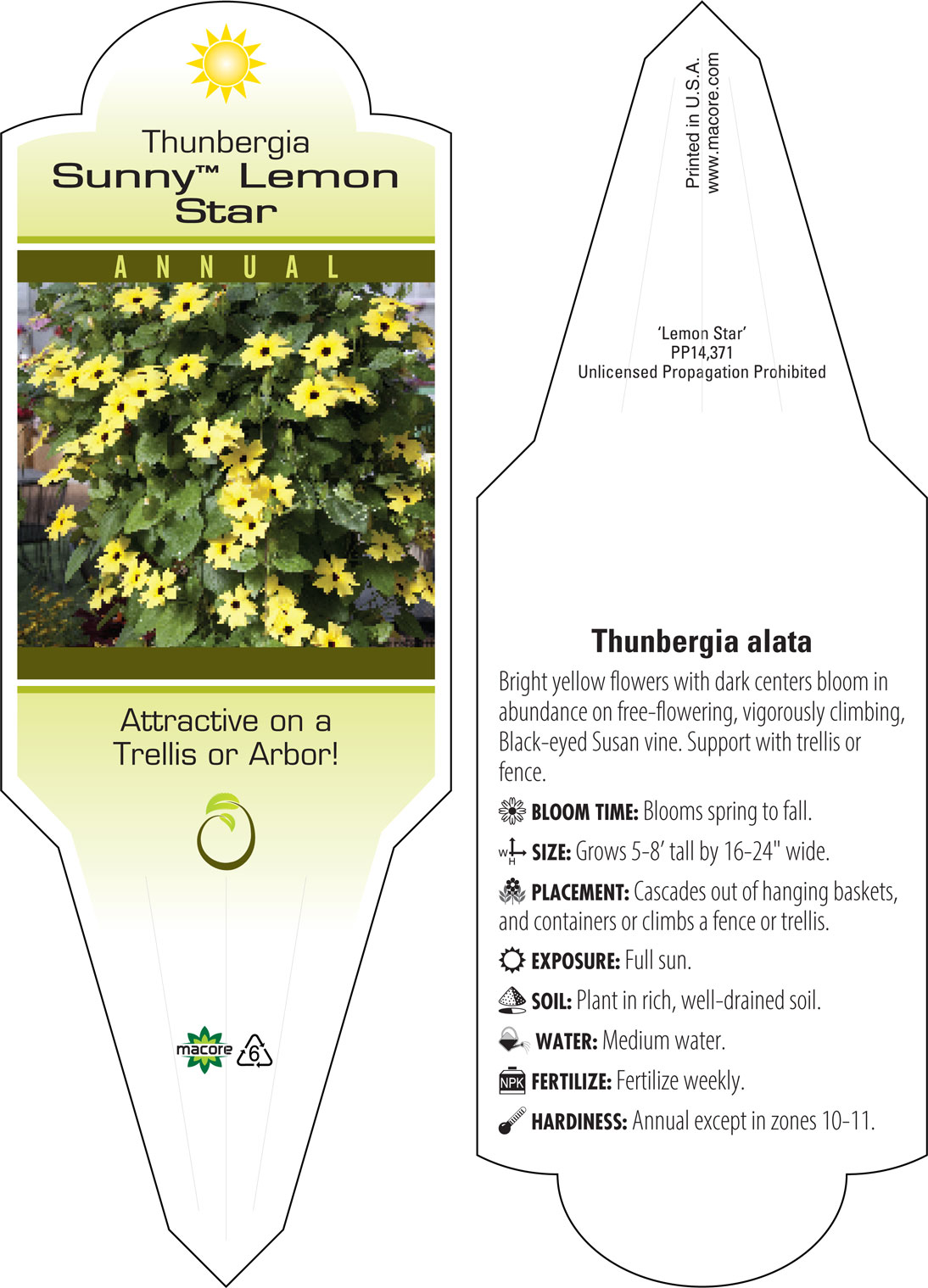 Thunbergia
Sunny™ Lemon Star

ANNUAL

Attractive on a Trellis or Arbor!

macore 6

Printed in U.S.A.
www.macore.com

'Lemon Star'
PP14,371
Unlicensed Propagation Prohibited

Thunbergia alata

Bright yellow flowers with dark centers bloom in abundance on free-flowering, vigorously climbing, Black-eyed Susan vine. Support with trellis or fence.

BLOOM TIME: Blooms spring to fall.

W H SIZE: Grows 5-8' tall by 16-24" wide.

PLACEMENT: Cascades out of hanging baskets, and containers or climbs a fence or trellis.

EXPOSURE: Full sun.

SOIL: Plant in rich, well-drained soil.

WATER: Medium water.

NPK FERTILIZE: Fertilize weekly.

HARDINESS: Annual except in zones 10-11.